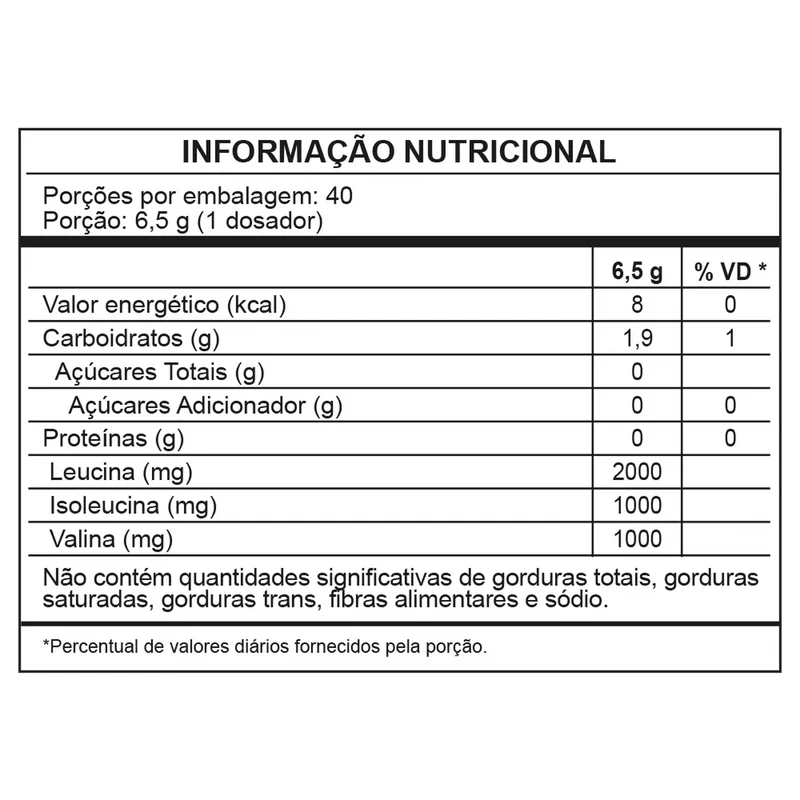 INFORMAÇÃO NUTRICIONAL

Porções por embalagem: 40
Porção: 6,5 g (1 dosador)

| | 6,5 g | % VD * |
|---|---|---|
| Valor energético (kcal) | 8 | 0 |
| Carboidratos (g) | 1,9 | 1 |
| Açúcares Totais (g) | 0 | |
| Açúcares Adicionador (g) | 0 | 0 |
| Proteínas (g) | 0 | 0 |
| Leucina (mg) | 2000 | |
| Isoleucina (mg) | 1000 | |
| Valina (mg) | 1000 | |

Não contém quantidades significativas de gorduras totais, gorduras saturadas, gorduras trans, fibras alimentares e sódio.

*Percentual de valores diários fornecidos pela porção.